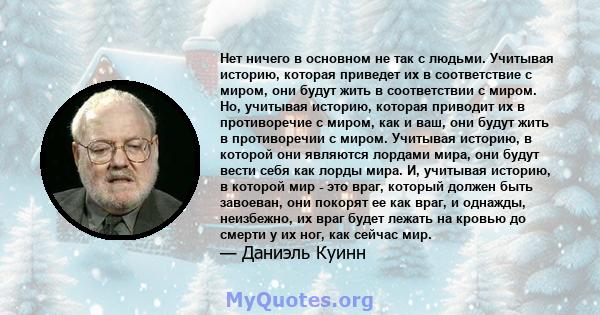 Нет ничего в основном не так с людьми. Учитывая историю, которая приведет их в соответствие с миром, они будут жить в соответствии с миром. Но, учитывая историю, которая приводит их в противоречие с миром, как и ваш, они будут жить в противоречии с миром. Учитывая историю, в которой они являются лордами мира, они будут вести себя как лорды мира. И, учитывая историю, в которой мир - это враг, который должен быть завоеван, они покорят ее как враг, и однажды, неизбежно, их враг будет лежать на кровью до смерти у их ног, как сейчас мир.
— Даниэль Куинн

MyQuotes.org